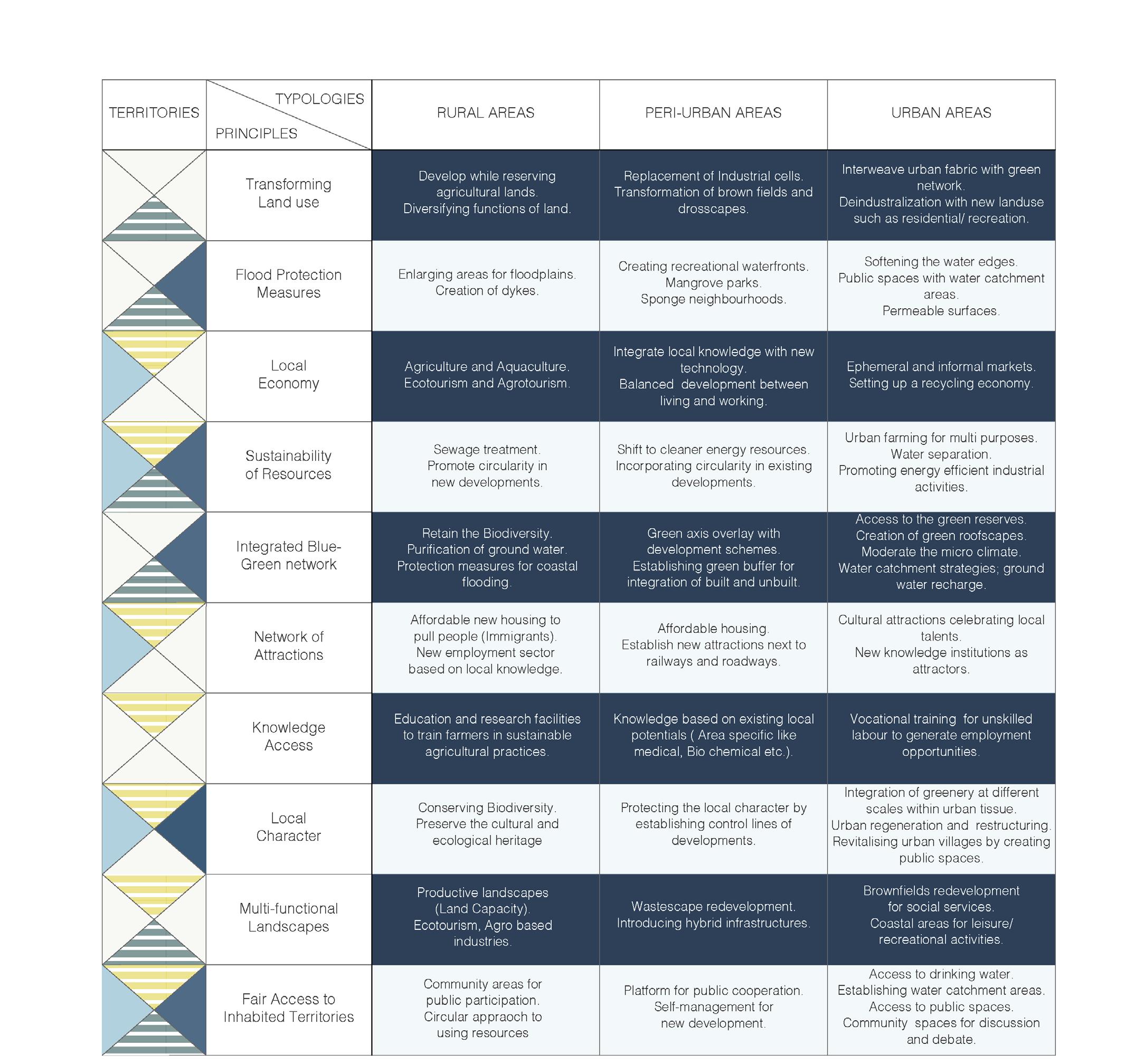 | TERRITORIES | TYPOLOGIES / PRINCIPLES | RURAL AREAS | PERI-URBAN AREAS | URBAN AREAS |
|---|---|---|---|---|
| | Transforming Land use | Develop while reserving agricultural lands. Diversifying functions of land. | Replacement of Industrial cells. Transformation of brown fields and drosscapes. | Interweave urban fabric with green network. Deindustralization with new landuse such as residential/ recreation. |
| | Flood Protection Measures | Enlarging areas for floodplains. Creation of dykes. | Creating recreational waterfronts. Mangrove parks. Sponge neighbourhoods. | Softening the water edges. Public spaces with water catchment areas. Permeable surfaces. |
| | Local Economy | Agriculture and Aquaculture. Ecotourism and Agrotourism. | Integrate local knowledge with new technology. Balanced development between living and working. | Ephemeral and informal markets. Setting up a recycling economy. |
| | Sustainability of Resources | Sewage treatment. Promote circularity in new developments. | Shift to cleaner energy resources. Incorporating circularity in existing developments. | Urban farming for multi purposes. Water separation. Promoting energy efficient industrial activities. |
| | Integrated Blue-Green network | Retain the Biodiversity. Purification of ground water. Protection measures for coastal flooding. | Green axis overlay with development schemes. Establishing green buffer for integration of built and unbuilt. | Access to the green reserves. Creation of green roofscapes. Moderate the micro climate. Water catchment strategies; ground water recharge. |
| | Network of Attractions | Affordable new housing to pull people (Immigrants). New employment sector based on local knowledge. | Affordable housing. Establish new attractions next to railways and roadways. | Cultural attractions celebrating local talents. New knowledge institutions as attractors. |
| | Knowledge Access | Education and research facilities to train farmers in sustainable agricultural practices. | Knowledge based on existing local potentials ( Area specific like medical, Bio chemical etc.). | Vocational training for unskilled labour to generate employment opportunities. |
| | Local Character | Conserving Biodiversity. Preserve the cultural and ecological heritage | Protecting the local character by establishing control lines of developments. | Integration of greenery at different scales within urban tissue. Urban regeneration and restructuring. Revitalising urban villages by creating public spaces. |
| | Multi-functional Landscapes | Productive landscapes (Land Capacity). Ecotourism, Agro based industries. | Wastescape redevelopment. Introducing hybrid infrastructures. | Brownfields redevelopment for social services. Coastal areas for leisure/ recreational activities. |
| | Fair Access to Inhabited Territories | Community areas for public participation. Circular appraoch to using resources | Platform for public cooperation. Self-management for new development. | Access to drinking water. Establishing water catchment areas. Access to public spaces. Community spaces for discussion and debate. |